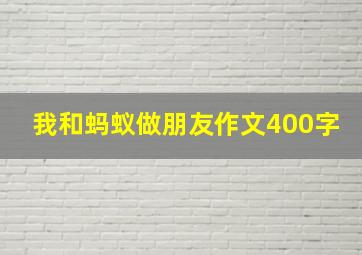 我和蚂蚁做朋友作文400字